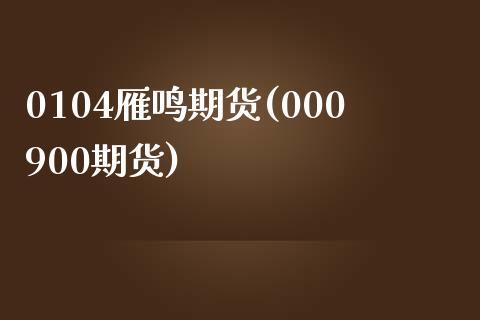 0104雁鸣期货(000900期货)